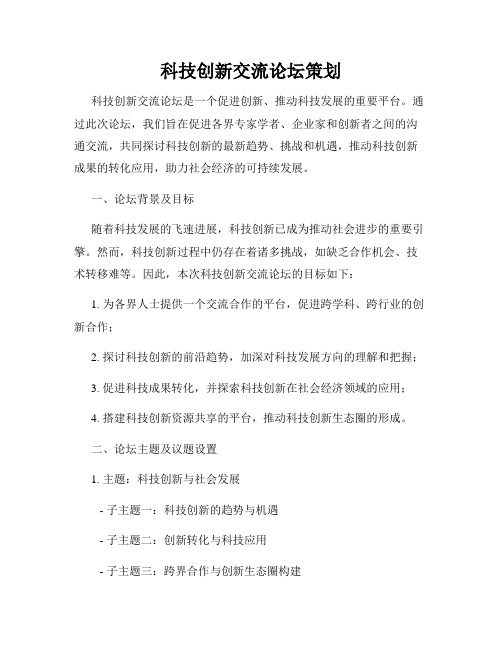 科技创新交流论坛策划

科技创新交流论坛是一个促进创新、推动科技发展的重要平台。通过此次论坛，我们旨在促进各界专家学者、企业家和创新者之间的沟通交流，共同探讨科技创新的最新趋势、挑战和机遇，推动科技创新成果的转化应用，助力社会经济的可持续发展。

一、论坛背景及目标

随着科技发展的飞速进展，科技创新已成为推动社会进步的重要引擎。然而，科技创新过程中仍存在着诸多挑战，如缺乏合作机会、技术转移难等。因此，本次科技创新交流论坛的目标如下：

1. 为各界人士提供一个交流合作的平台，促进跨学科、跨行业的创新合作；

2. 探讨科技创新的前沿趋势，加深对科技发展方向的理解和把握；

3. 促进科技成果转化，并探索科技创新在社会经济领域的应用；

4. 搭建科技创新资源共享的平台，推动科技创新生态圈的形成。

二、论坛主题及议题设置

1. 主题：科技创新与社会发展

- 子主题一：科技创新的趋势与机遇

- 子主题二：创新转化与科技应用

- 子主题三：跨界合作与创新生态圈构建